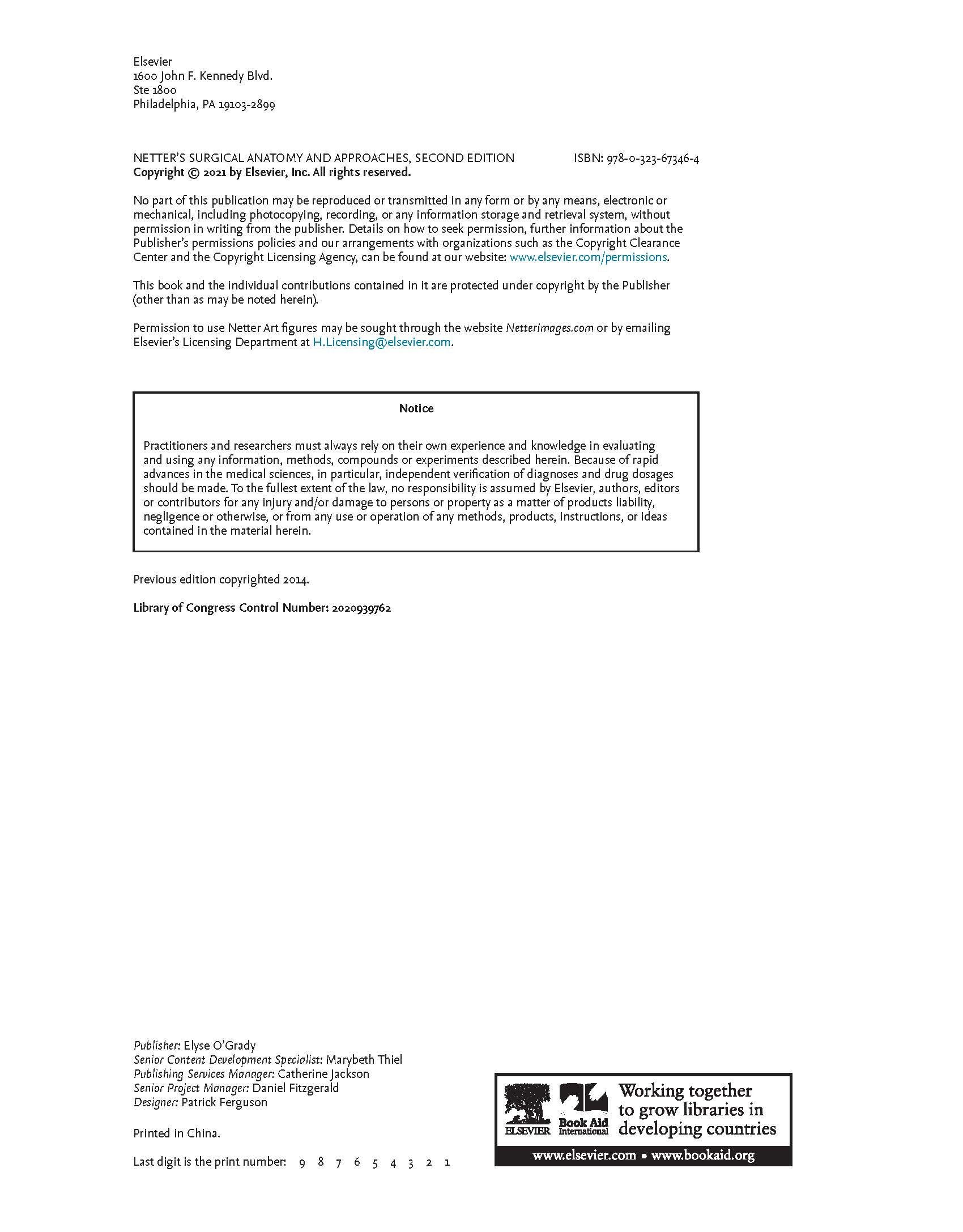 Elsevier
1600 John F. Kennedy Blvd.
Ste 1800
Philadelphia, PA 19103-2899

NETTER'S SURGICAL ANATOMY AND APPROACHES, SECOND EDITION ISBN: 978-0-323-67346-4
Copyright © 2021 by Elsevier, Inc. All rights reserved.

No part of this publication may be reproduced or transmitted in any form or by any means, electronic or mechanical, including photocopying, recording, or any information storage and retrieval system, without permission in writing from the publisher. Details on how to seek permission, further information about the Publisher's permissions policies and our arrangements with organizations such as the Copyright Clearance Center and the Copyright Licensing Agency, can be found at our website: www.elsevier.com/permissions.

This book and the individual contributions contained in it are protected under copyright by the Publisher (other than as may be noted herein).

Permission to use Netter Art figures may be sought through the website NetterImages.com or by emailing Elsevier's Licensing Department at H.Licensing@elsevier.com.

Notice

Practitioners and researchers must always rely on their own experience and knowledge in evaluating and using any information, methods, compounds or experiments described herein. Because of rapid advances in the medical sciences, in particular, independent verification of diagnoses and drug dosages should be made. To the fullest extent of the law, no responsibility is assumed by Elsevier, authors, editors or contributors for any injury and/or damage to persons or property as a matter of products liability, negligence or otherwise, or from any use or operation of any methods, products, instructions, or ideas contained in the material herein.

Previous edition copyrighted 2014.

Library of Congress Control Number: 2020939762

Publisher: Elyse O'Grady
Senior Content Development Specialist: Marybeth Thiel
Publishing Services Manager: Catherine Jackson
Senior Project Manager: Daniel Fitzgerald
Designer: Patrick Ferguson

Printed in China.

Last digit is the print number: 9 8 7 6 5 4 3 2 1

ELSEVIER Book Aid International Working together to grow libraries in developing countries
www.elsevier.com • www.bookaid.org